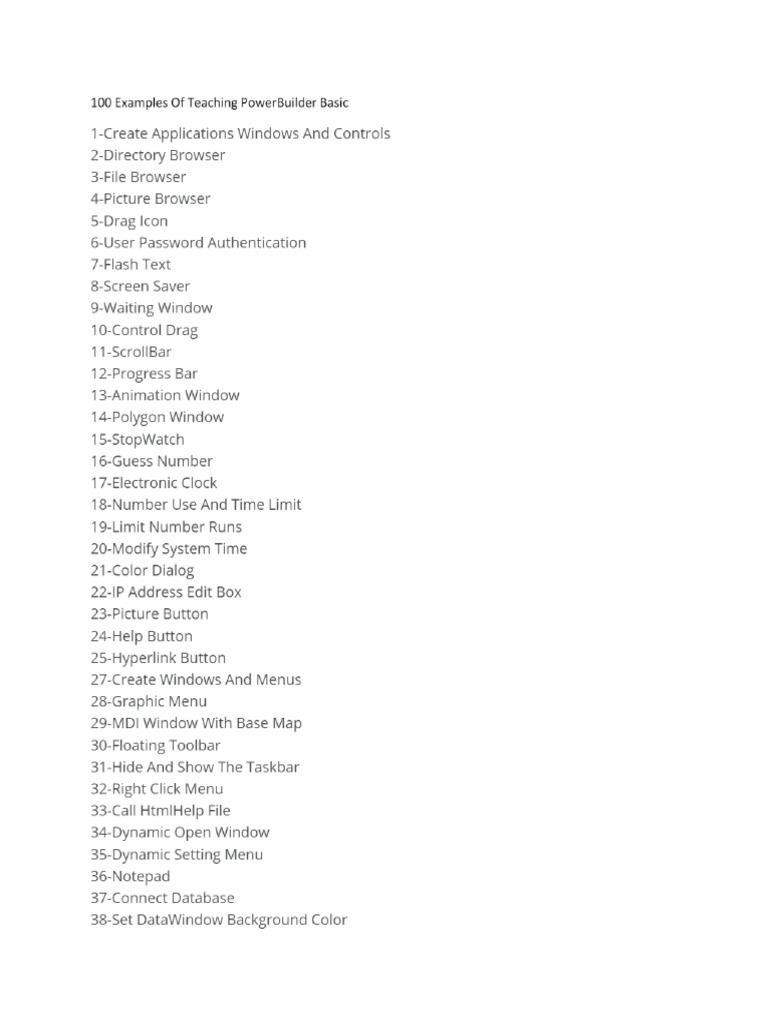 100 Examples Of Teaching PowerBuilder Basic

1-Create Applications Windows And Controls
2-Directory Browser
3-File Browser
4-Picture Browser
5-Drag Icon
6-User Password Authentication
7-Flash Text
8-Screen Saver
9-Waiting Window
10-Control Drag
11-ScrollBar
12-Progress Bar
13-Animation Window
14-Polygon Window
15-StopWatch
16-Guess Number
17-Electronic Clock
18-Number Use And Time Limit
19-Limit Number Runs
20-Modify System Time
21-Color Dialog
22-IP Address Edit Box
23-Picture Button
24-Help Button
25-Hyperlink Button
27-Create Windows And Menus
28-Graphic Menu
29-MDI Window With Base Map
30-Floating Toolbar
31-Hide And Show The Taskbar
32-Right Click Menu
33-Call HtmlHelp File
34-Dynamic Open Window
35-Dynamic Setting Menu
36-Notepad
37-Connect Database
38-Set DataWindow Background Color